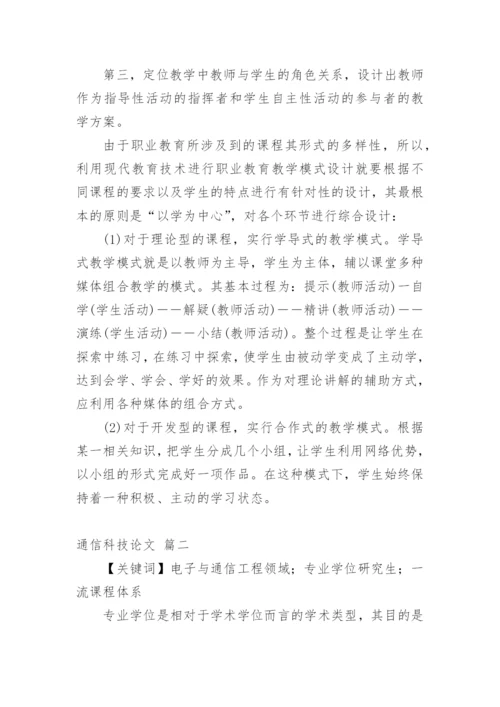 第三，定位教学中教师与学生的角色关系，设计出教师作为指导性活动的指挥者和学生自主性活动的参与者的教学方案。

由于职业教育所涉及到的课程其形式的多样性，所以，利用现代教育技术进行职业教育教学模式设计就要根据不同课程的要求以及学生的特点进行有针对性的设计，其最根本的原则是“以学为中心”，对各个环节进行综合设计：

(1)对于理论型的课程，实行学导式的教学模式。学导式教学模式就是以教师为主导，学生为主体，辅以课堂多种媒体组合教学的模式。其基本过程为：提示(教师活动)一自学(学生活动)——解疑(教师活动)——精讲(教师活动)——演练(学生活动)——小结(教师活动)。整个过程是让学生在探索中练习，在练习中探索，使学生由被动学变成了主动学，达到会学、学会、学好的效果。作为对理论讲解的辅助方式，应利用各种媒体的组合方式。

(2)对于开发型的课程，实行合作式的教学模式。根据某一相关知识，把学生分成几个小组，让学生利用网络优势，以小组的形式完成好一项作品。在这种模式下，学生始终保持着一种积极、主动的学习状态。

通信科技论文 篇二

【关键词】电子与通信工程领域；专业学位研究生；一流课程体系

专业学位是相对于学术学位而言的学术类型，其目的是